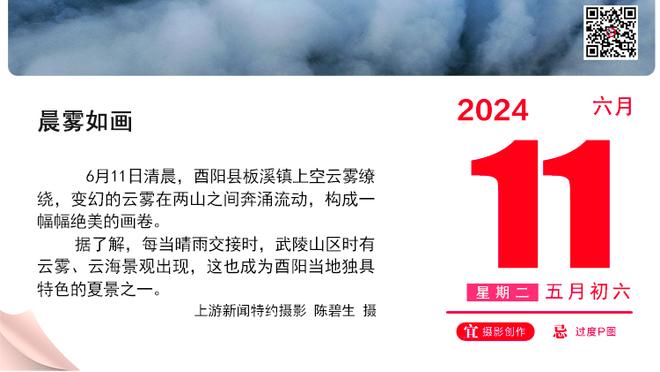 晨雾如画

6月11日清晨，酉阳县板溪镇上空云雾缭绕，变幻的云雾在两山之间奔涌流动，构成一幅幅绝美的画卷。

据了解，每当晴雨交接时，武陵山区时有云雾、云海景观出现，这也成为酉阳当地独具特色的夏景之一。

上游新闻特约摄影 陈碧生 摄

2024 六月

11

星期二 五月初六

宜 摄影创作 忌 过度P图